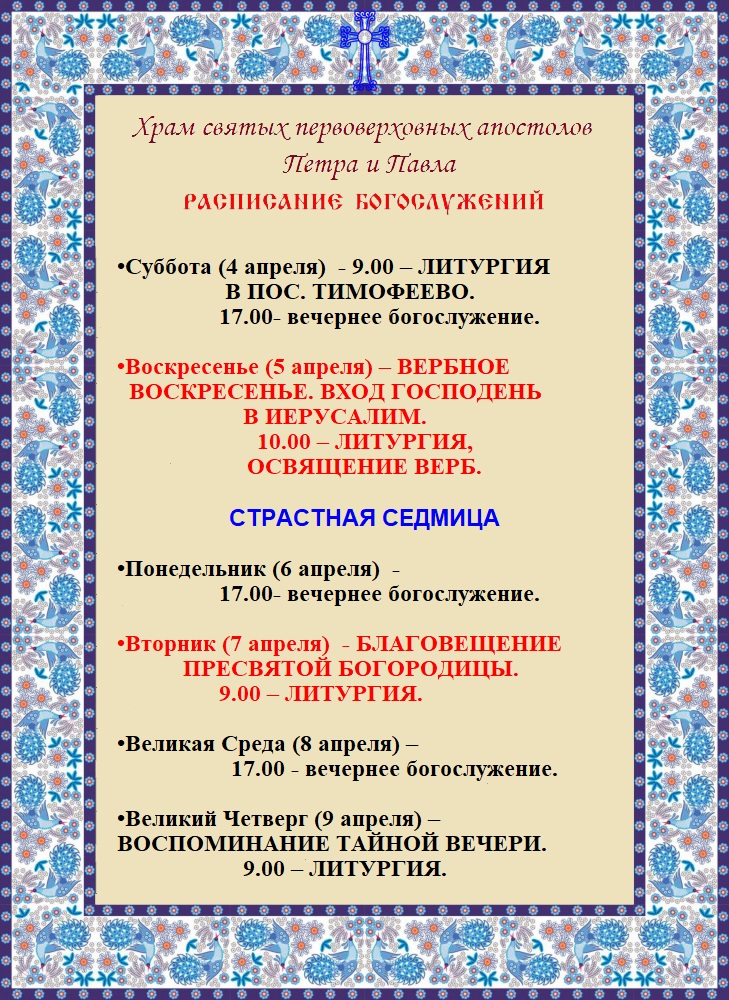 Храм святых первоверховных апостолов Петра и Павла

РАСПИСАНИЕ БОГОСЛУЖЕНИЙ

•Суббота (4 апреля) - 9.00 – ЛИТУРГИЯ В ПОС. ТИМОФЕЕВО.
17.00- вечернее богослужение.

•Воскресенье (5 апреля) – ВЕРБНОЕ ВОСКРЕСЕНЬЕ. ВХОД ГОСПОДЕНЬ В ИЕРУСАЛИМ.
10.00 – ЛИТУРГИЯ, ОСВЯЩЕНИЕ ВЕРБ.

СТРАСТНАЯ СЕДМИЦА

•Понедельник (6 апреля) -
17.00- вечернее богослужение.

•Вторник (7 апреля) - БЛАГОВЕЩЕНИЕ ПРЕСВЯТОЙ БОГОРОДИЦЫ.
9.00 – ЛИТУРГИЯ.

•Великая Среда (8 апреля) –
17.00 - вечернее богослужение.

•Великий Четверг (9 апреля) – ВОСПОМИНАНИЕ ТАЙНОЙ ВЕЧЕРИ.
9.00 – ЛИТУРГИЯ.